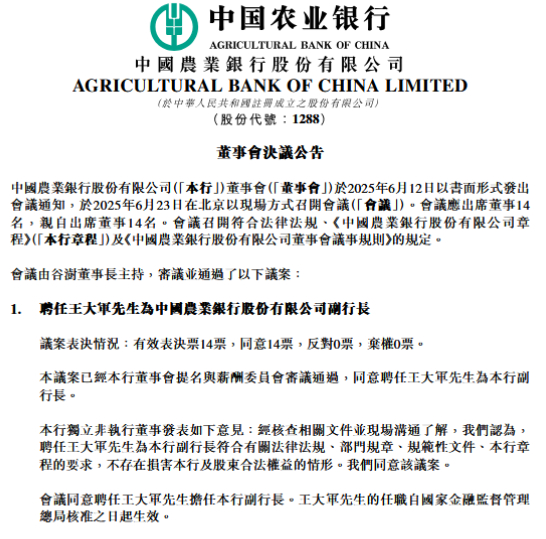 中国农业银行
AGRICULTURAL BANK OF CHINA
中國農業銀行股份有限公司
AGRICULTURAL BANK OF CHINA LIMITED
(於中華人民共和國註冊成立之股份有限公司)
(股份代號：1288)

董事會決議公告

中國農業銀行股份有限公司(「本行」)董事會(「董事會」)於2025年6月12日以書面形式發出會議通知，於2025年6月23日在北京以現場方式召開會議(「會議」)。會議應出席董事14名，親自出席董事14名。會議召開符合法律法規、《中國農業銀行股份有限公司章程》(「本行章程」)及《中國農業銀行股份有限公司董事會議事規則》的規定。

會議由谷澍董事長主持，審議並通過了以下議案：

1. 聘任王大軍先生為中國農業銀行股份有限公司副行長

議案表決情況：有效表決票14票，同意14票，反對0票，棄權0票。

本議案已經本行董事會提名與薪酬委員會審議通過，同意聘任王大軍先生為本行副行長。

本行獨立非執行董事發表如下意見：經核查相關文件並現場溝通了解，我們認為，聘任王大軍先生為本行副行長符合有關法律法規、部門規章、規範性文件、本行章程的要求，不存在損害本行及股東合法權益的情形。我們同意該議案。

會議同意聘任王大軍先生擔任本行副行長。王大軍先生的任職自國家金融監督管理總局核准之日起生效。